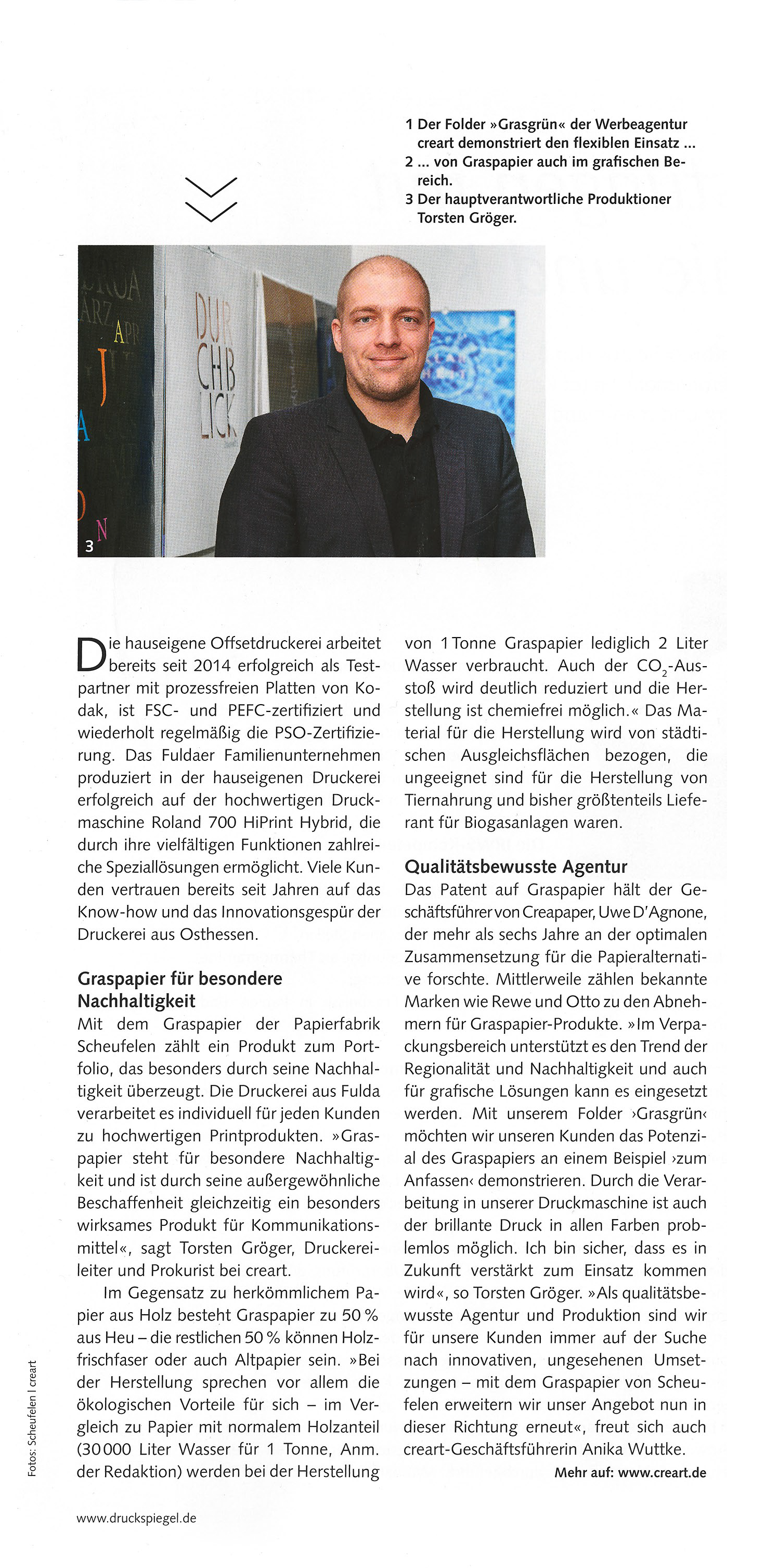 1 Der Folder »Grasgrün« der Werbeagentur creart demonstriert den flexiblen Einsatz ...
2 ... von Graspapier auch im grafischen Bereich.
3 Der hauptverantwortliche Produktioner Torsten Gröger.

DUR CHB LICK

3

Die hauseigene Offsetdruckerei arbeitet bereits seit 2014 erfolgreich als Testpartner mit prozessfreien Platten von Kodak, ist FSC- und PEFC-zertifiziert und wiederholt regelmäßig die PSO-Zertifizierung. Das Fuldaer Familienunternehmen produziert in der hauseigenen Druckerei erfolgreich auf der hochwertigen Druckmaschine Roland 700 HiPrint Hybrid, die durch ihre vielfältigen Funktionen zahlreiche Speziallösungen ermöglicht. Viele Kunden vertrauen bereits seit Jahren auf das Know-how und das Innovationsgespür der Druckerei aus Osthessen.

Graspapier für besondere Nachhaltigkeit
Mit dem Graspapier der Papierfabrik Scheufelen zählt ein Produkt zum Portfolio, das besonders durch seine Nachhaltigkeit überzeugt. Die Druckerei aus Fulda verarbeitet es individuell für jeden Kunden zu hochwertigen Printprodukten. »Graspapier steht für besondere Nachhaltigkeit und ist durch seine außergewöhnliche Beschaffenheit gleichzeitig ein besonders wirksames Produkt für Kommunikationsmittel«, sagt Torsten Gröger, Druckereileiter und Prokurist bei creart.

Im Gegensatz zu herkömmlichem Papier aus Holz besteht Graspapier zu 50 % aus Heu – die restlichen 50 % können Holzfrischfaser oder auch Altpapier sein. »Bei der Herstellung sprechen vor allem die ökologischen Vorteile für sich – im Vergleich zu Papier mit normalem Holzanteil (30 000 Liter Wasser für 1 Tonne, Anm. der Redaktion) werden bei der Herstellung von 1 Tonne Graspapier lediglich 2 Liter Wasser verbraucht. Auch der $CO_2$-Ausstoß wird deutlich reduziert und die Herstellung ist chemiefrei möglich.« Das Material für die Herstellung wird von städtischen Ausgleichsflächen bezogen, die ungeeignet sind für die Herstellung von Tiernahrung und bisher größtenteils Lieferant für Biogasanlagen waren.

Qualitätsbewusste Agentur
Das Patent auf Graspapier hält der Geschäftsführer von Creapaper, Uwe D'Agnone, der mehr als sechs Jahre an der optimalen Zusammensetzung für die Papieralternative forschte. Mittlerweile zählen bekannte Marken wie Rewe und Otto zu den Abnehmern für Graspapier-Produkte. »Im Verpackungsbereich unterstützt es den Trend der Regionalität und Nachhaltigkeit und auch für grafische Lösungen kann es eingesetzt werden. Mit unserem Folder ›Grasgrün‹ möchten wir unseren Kunden das Potenzial des Graspapiers an einem Beispiel ›zum Anfassen‹ demonstrieren. Durch die Verarbeitung in unserer Druckmaschine ist auch der brillante Druck in allen Farben problemlos möglich. Ich bin sicher, dass es in Zukunft verstärkt zum Einsatz kommen wird«, so Torsten Gröger. »Als qualitätsbewusste Agentur und Produktion sind wir für unsere Kunden immer auf der Suche nach innovativen, ungesehenen Umsetzungen – mit dem Graspapier von Scheufelen erweitern wir unser Angebot nun in dieser Richtung erneut«, freut sich auch creart-Geschäftsführerin Anika Wuttke.

Mehr auf: www.creart.de

Fotos: Scheufelen | creart

www.druckspiegel.de